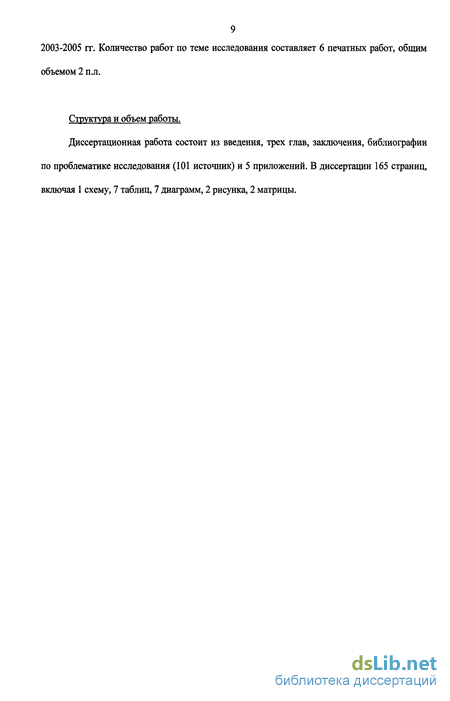 9

2003-2005 гг. Количество работ по теме исследования составляет 6 печатных работ, общим объемом 2 п.л.

Структура и объем работы.

Диссертационная работа состоит из введения, трех глав, заключения, библиографии по проблематике исследования (101 источник) и 5 приложений. В диссертации 165 страниц, включая 1 схему, 7 таблиц, 7 диаграмм, 2 рисунка, 2 матрицы.

dsLib.net
библиотека диссертаций